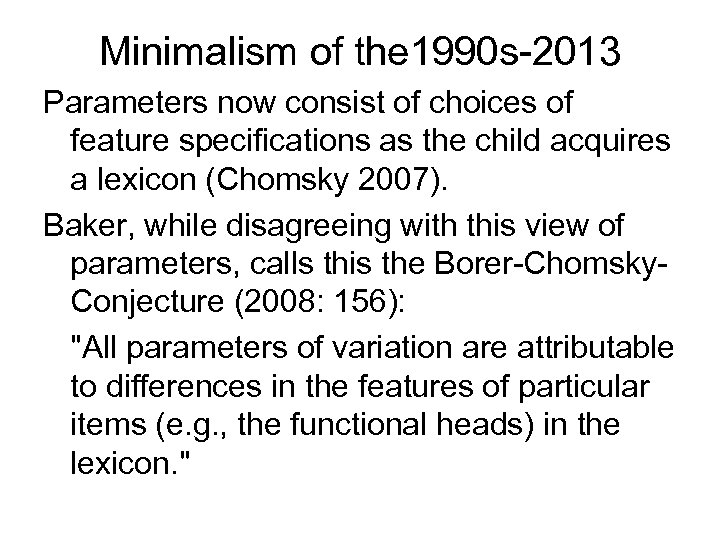 Minimalism of the1990s-2013

Parameters now consist of choices of feature specifications as the child acquires a lexicon (Chomsky 2007).

Baker, while disagreeing with this view of parameters, calls this the Borer-Chomsky-Conjecture (2008: 156):

"All parameters of variation are attributable to differences in the features of particular items (e.g., the functional heads) in the lexicon."